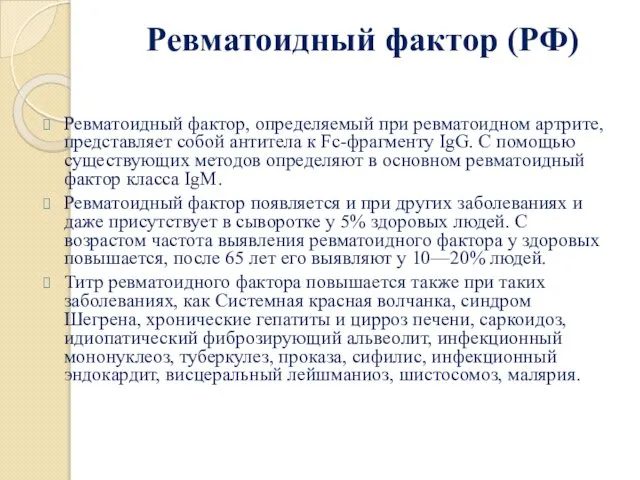 Ревматоидный фактор (РФ)

Ревматоидный фактор, определяемый при ревматоидном артрите, представляет собой антитела к Fc-фрагменту IgG. С помощью существующих методов определяют в основном ревматоидный фактор класса IgM.

Ревматоидный фактор появляется и при других заболеваниях и даже присутствует в сыворотке у 5% здоровых людей. С возрастом частота выявления ревматоидного фактора у здоровых повышается, после 65 лет его выявляют у 10—20% людей.

Титр ревматоидного фактора повышается также при таких заболеваниях, как Системная красная волчанка, синдром Шегрена, хронические гепатиты и цирроз печени, саркоидоз, идиопатический фиброзирующий альвеолит, инфекционный мононуклеоз, туберкулез, проказа, сифилис, инфекционный эндокардит, висцеральный лейшманиоз, шистосомоз, малярия.